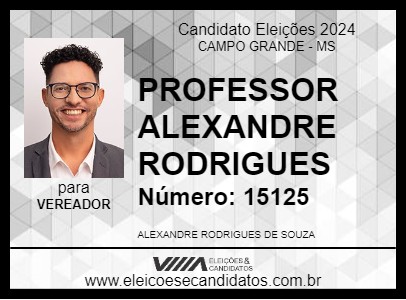 Candidato Eleições 2024
CAMPO GRANDE - MS

PROFESSOR ALEXANDRE RODRIGUES

Número: 15125

para
VEREADOR

ALEXANDRE RODRIGUES DE SOUZA

ELEIÇÕES & CANDIDATOS

www.eleicoesecandidatos.com.br